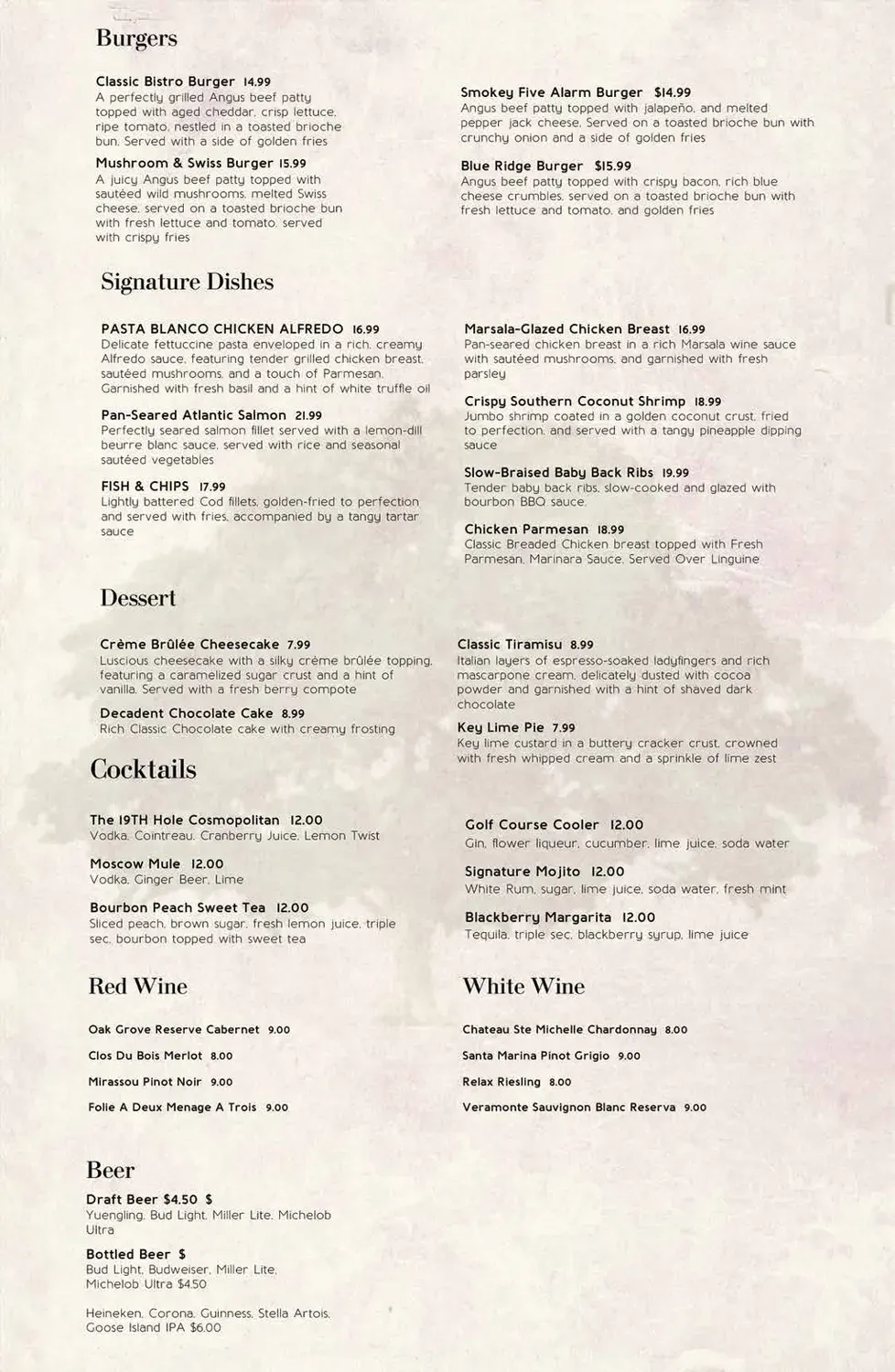 Burgers

Classic Bistro Burger 14.99
A perfectly grilled Angus beef patty topped with aged cheddar, crisp lettuce, ripe tomato, nestled in a toasted brioche bun. Served with a side of golden fries

Mushroom & Swiss Burger 15.99
A juicy Angus beef patty topped with sautéed wild mushrooms, melted Swiss cheese, served on a toasted brioche bun with fresh lettuce and tomato, served with crispy fries

Smokey Five Alarm Burger $14.99
Angus beef patty topped with jalapeño, and melted pepper jack cheese. Served on a toasted brioche bun with crunchy onion and a side of golden fries

Blue Ridge Burger $15.99
Angus beef patty topped with crispy bacon, rich blue cheese crumbles, served on a toasted brioche bun with fresh lettuce and tomato, and golden fries

Signature Dishes

PASTA BLANCO CHICKEN ALFREDO 16.99
Delicate fettuccine pasta enveloped in a rich, creamy Alfredo sauce, featuring tender grilled chicken breast, sautéed mushrooms, and a touch of Parmesan. Garnished with fresh basil and a hint of white truffle oil

Pan-Seared Atlantic Salmon 21.99
Perfectly seared salmon fillet served with a lemon-dill beurre blanc sauce, served with rice and seasonal sautéed vegetables

FISH & CHIPS 17.99
Lightly battered Cod fillets, golden-fried to perfection and served with fries, accompanied by a tangy tartar sauce

Marsala-Glazed Chicken Breast 16.99
Pan-seared chicken breast in a rich Marsala wine sauce with sautéed mushrooms, and garnished with fresh parsley

Crispy Southern Coconut Shrimp 18.99
Jumbo shrimp coated in a golden coconut crust, fried to perfection, and served with a tangy pineapple dipping sauce

Slow-Braised Baby Back Ribs 19.99
Tender baby back ribs, slow-cooked and glazed with bourbon BBQ sauce.

Chicken Parmesan 18.99
Classic Breaded Chicken breast topped with Fresh Parmesan, Marinara Sauce, Served Over Linguine

Dessert

Crème Brûlée Cheesecake 7.99
Luscious cheesecake with a silky crème brûlée topping, featuring a caramelized sugar crust and a hint of vanilla. Served with a fresh berry compote

Decadent Chocolate Cake 8.99
Rich Classic Chocolate cake with creamy frosting

Classic Tiramisu 8.99
Italian layers of espresso-soaked ladyfingers and rich mascarpone cream, delicately dusted with cocoa powder and garnished with a hint of shaved dark chocolate

Key Lime Pie 7.99
Key lime custard in a buttery cracker crust, crowned with fresh whipped cream and a sprinkle of lime zest

Cocktails

The 19TH Hole Cosmopolitan 12.00
Vodka, Cointreau, Cranberry Juice, Lemon Twist

Moscow Mule 12.00
Vodka, Ginger Beer, Lime

Bourbon Peach Sweet Tea 12.00
Sliced peach, brown sugar, fresh lemon juice, triple sec, bourbon topped with sweet tea

Golf Course Cooler 12.00
Gin, flower liqueur, cucumber, lime juice, soda water

Signature Mojito 12.00
White Rum, sugar, lime juice, soda water, fresh mint

Blackberry Margarita 12.00
Tequila, triple sec, blackberry syrup, lime juice

Red Wine

Oak Grove Reserve Cabernet 9.00
Clos Du Bois Merlot 8.00
Mirassou Pinot Noir 9.00
Folie A Deux Menage A Trois 9.00

White Wine

Chateau Ste Michelle Chardonnay 8.00
Santa Marina Pinot Grigio 9.00
Relax Riesling 8.00
Veramonte Sauvignon Blanc Reserva 9.00

Beer

Draft Beer $4.50 $
Yuengling, Bud Light, Miller Lite, Michelob Ultra

Bottled Beer $
Bud Light, Budweiser, Miller Lite, Michelob Ultra $4.50

Heineken, Corona, Guinness, Stella Artois, Goose Island IPA $6.00